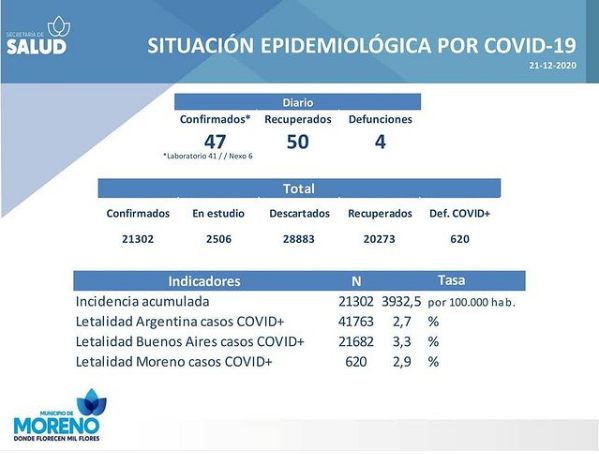 SECRETARÍA DE
SALUD

SITUACIÓN EPIDEMIOLÓGICA POR COVID-19
21-12-2020

Diario

| Confirmados* | Recuperados | Defunciones |
|---|---|---|
| 47 | 50 | 4 |

*Laboratorio 41 / / Nexo 6

Total

| Confirmados | En estudio | Descartados | Recuperados | Def. COVID+ |
|---|---|---|---|---|
| 21302 | 2506 | 28883 | 20273 | 620 |

| Indicadores | N | Tasa | |
|---|---|---|---|
| Incidencia acumulada | 21302 | 3932,5 | por 100.000 hab. |
| Letalidad Argentina casos COVID+ | 41763 | 2,7 | % |
| Letalidad Buenos Aires casos COVID+ | 21682 | 3,3 | % |
| Letalidad Moreno casos COVID+ | 620 | 2,9 | % |

MUNICIPIO DE
MORENO
DONDE FLORECEN MIL FLORES